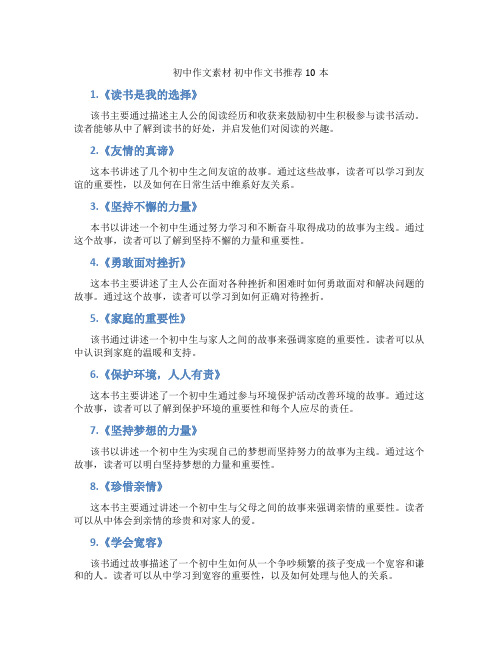 初中作文素材 初中作文书推荐 10 本

1.《读书是我的选择》

该书主要通过描述主人公的阅读经历和收获来鼓励初中生积极参与读书活动。读者能够从中了解到读书的好处，并启发他们对阅读的兴趣。

2.《友情的真谛》

这本书讲述了几个初中生之间友谊的故事。通过这些故事，读者可以学习到友谊的重要性，以及如何在日常生活中维系好友关系。

3.《坚持不懈的力量》

本书以讲述一个初中生通过努力学习和不断奋斗取得成功的故事为主线。通过这个故事，读者可以了解到坚持不懈的力量和重要性。

4.《勇敢面对挫折》

这本书主要讲述了主人公在面对各种挫折和困难时如何勇敢面对和解决问题的故事。通过这个故事，读者可以学习到如何正确对待挫折。

5.《家庭的重要性》

该书通过讲述一个初中生与家人之间的故事来强调家庭的重要性。读者可以从中认识到家庭的温暖和支持。

6.《保护环境，人人有责》

这本书主要讲述了一个初中生通过参与环境保护活动改善环境的故事。通过这个故事，读者可以了解到保护环境的重要性和每个人应尽的责任。

7.《坚持梦想的力量》

该书以讲述一个初中生为实现自己的梦想而坚持努力的故事为主线。通过这个故事，读者可以明白坚持梦想的力量和重要性。

8.《珍惜亲情》

这本书主要通过讲述一个初中生与父母之间的故事来强调亲情的重要性。读者可以从中体会到亲情的珍贵和对家人的爱。

9.《学会宽容》

该书通过故事描述了一个初中生如何从一个争吵频繁的孩子变成一个宽容和谦和的人。读者可以从中学习到宽容的重要性，以及如何处理与他人的关系。